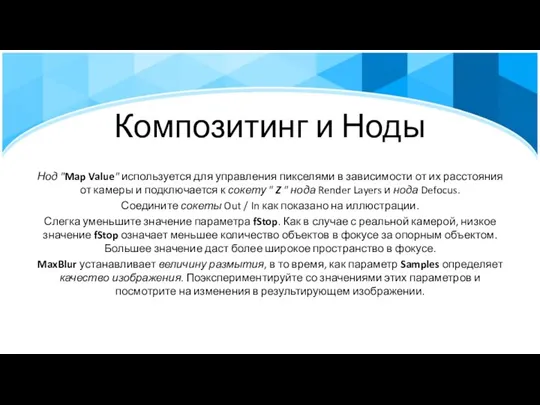 Композитинг и Ноды

Нод "Map Value" используется для управления пикселями в зависимости от их расстояния от камеры и подключается к сокету " Z " нода Render Layers и нода Defocus.

Соедините сокеты Out / In как показано на иллюстрации.

Слегка уменьшите значение параметра fStop. Как в случае с реальной камерой, низкое значение fStop означает меньшее количество объектов в фокусе за опорным объектом. Большее значение даст более широкое пространство в фокусе.

MaxBlur устанавливает величину размытия, в то время, как параметр Samples определяет качество изображения. Поэкспериментируйте со значениями этих параметров и посмотрите на изменения в результирующем изображении.